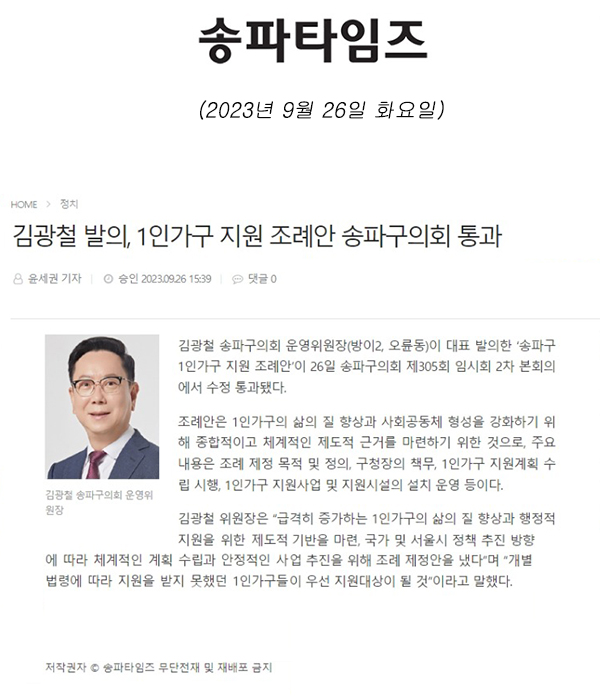 송파타임즈

(2023년 9월 26일 화요일)

HOME > 정치

김광철 발의, 1인가구 지원 조례안 송파구의회 통과

윤세권 기자 | 승인 2023.09.26 15:39 | 댓글 0

김광철 송파구의회 운영위원장

김광철 송파구의회 운영위원장(방이2, 오륜동)이 대표 발의한 '송파구 1인가구 지원 조례안'이 26일 송파구의회 제305회 임시회 2차 본회의에서 수정 통과됐다.

조례안은 1인가구의 삶의 질 향상과 사회공동체 형성을 강화하기 위해 종합적이고 체계적인 제도적 근거를 마련하기 위한 것으로, 주요 내용은 조례 제정 목적 및 정의, 구청장의 책무, 1인가구 지원계획 수립 시행, 1인가구 지원사업 및 지원시설의 설치 운영 등이다.

김광철 위원장은 "급격히 증가하는 1인가구의 삶의 질 향상과 행정적 지원을 위한 제도적 기반을 마련, 국가 및 서울시 정책 추진 방향에 따라 체계적인 계획 수립과 안정적인 사업 추진을 위해 조례 제정안을 냈다"며 "개별 법령에 따라 지원을 받지 못했던 1인가구들이 우선 지원대상이 될 것"이라고 말했다.

저작권자 © 송파타임즈 무단전재 및 재배포 금지